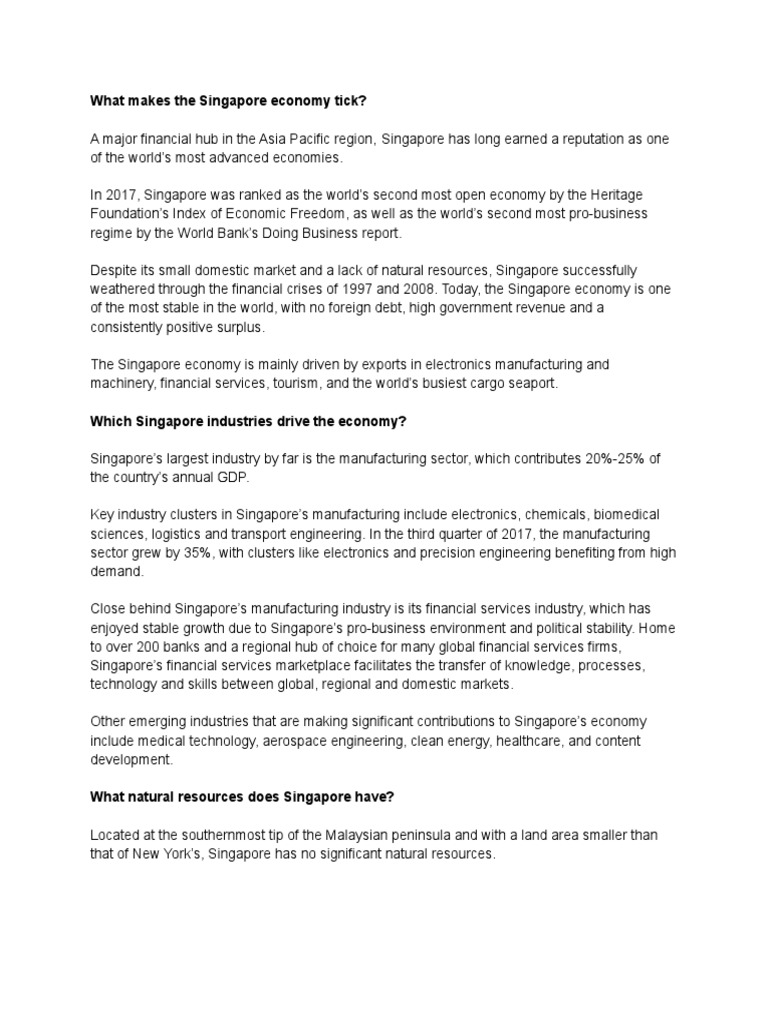 What makes the Singapore economy tick?

A major financial hub in the Asia Pacific region, Singapore has long earned a reputation as one of the world's most advanced economies.

In 2017, Singapore was ranked as the world's second most open economy by the Heritage Foundation's Index of Economic Freedom, as well as the world's second most pro-business regime by the World Bank's Doing Business report.

Despite its small domestic market and a lack of natural resources, Singapore successfully weathered through the financial crises of 1997 and 2008. Today, the Singapore economy is one of the most stable in the world, with no foreign debt, high government revenue and a consistently positive surplus.

The Singapore economy is mainly driven by exports in electronics manufacturing and machinery, financial services, tourism, and the world's busiest cargo seaport.

Which Singapore industries drive the economy?

Singapore's largest industry by far is the manufacturing sector, which contributes 20%-25% of the country's annual GDP.

Key industry clusters in Singapore's manufacturing include electronics, chemicals, biomedical sciences, logistics and transport engineering. In the third quarter of 2017, the manufacturing sector grew by 35%, with clusters like electronics and precision engineering benefiting from high demand.

Close behind Singapore's manufacturing industry is its financial services industry, which has enjoyed stable growth due to Singapore's pro-business environment and political stability. Home to over 200 banks and a regional hub of choice for many global financial services firms, Singapore's financial services marketplace facilitates the transfer of knowledge, processes, technology and skills between global, regional and domestic markets.

Other emerging industries that are making significant contributions to Singapore's economy include medical technology, aerospace engineering, clean energy, healthcare, and content development.

What natural resources does Singapore have?

Located at the southernmost tip of the Malaysian peninsula and with a land area smaller than that of New York's, Singapore has no significant natural resources.